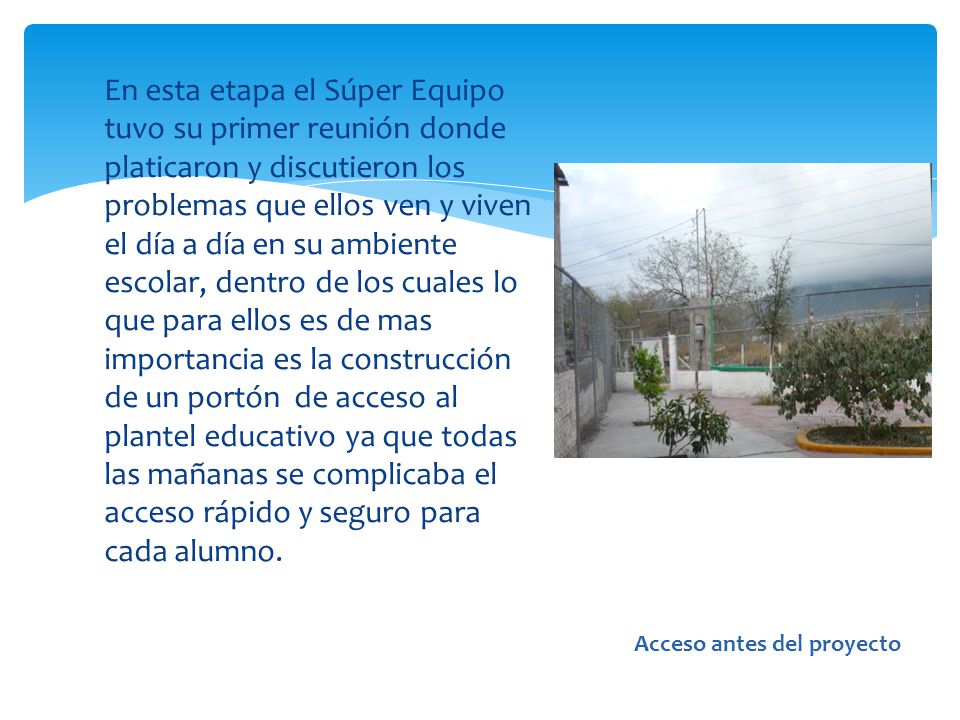 En esta etapa el Súper Equipo tuvo su primer reunión donde platicaron y discutieron los problemas que ellos ven y viven el día a día en su ambiente escolar, dentro de los cuales lo que para ellos es de mas importancia es la construcción de un portón  de acceso al plantel educativo ya que todas las mañanas se complicaba el acceso rápido y seguro para cada alumno.

Acceso antes del proyecto